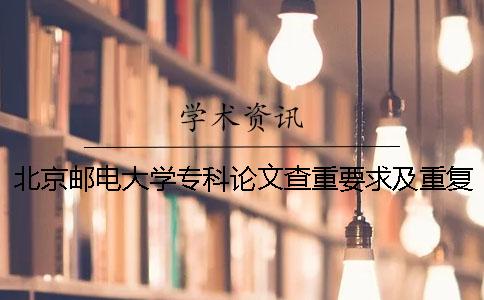 学术资讯

北京邮电大学专科论文查重要求及重复